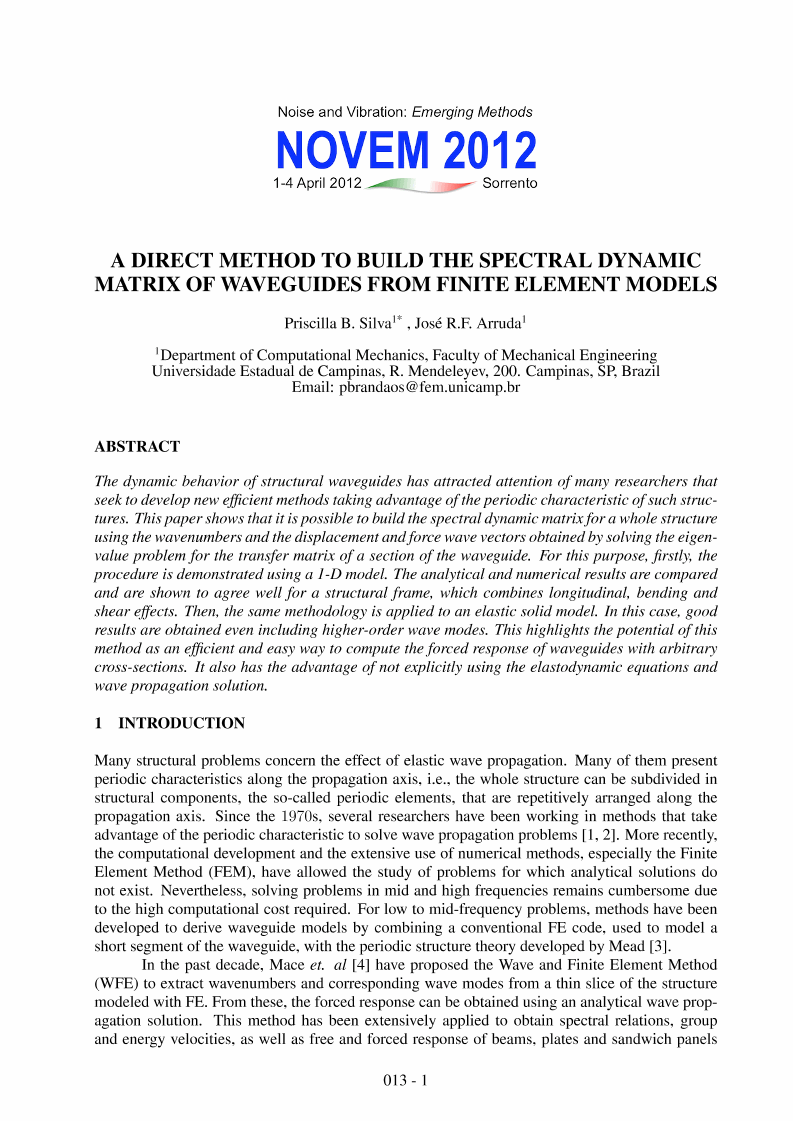 Noise and Vibration: Emerging Methods
NOVEM 2012
1-4 April 2012 Sorrento

A DIRECT METHOD TO BUILD THE SPECTRAL DYNAMIC MATRIX OF WAVEGUIDES FROM FINITE ELEMENT MODELS

Priscilla B. Silva$^{1*}$ , José R.F. Arruda$^{1}$

$^{1}$Department of Computational Mechanics, Faculty of Mechanical Engineering
Universidade Estadual de Campinas, R. Mendeleyev, 200. Campinas, SP, Brazil
Email: pbrandaos@fem.unicamp.br

ABSTRACT

The dynamic behavior of structural waveguides has attracted attention of many researchers that seek to develop new efficient methods taking advantage of the periodic characteristic of such structures. This paper shows that it is possible to build the spectral dynamic matrix for a whole structure using the wavenumbers and the displacement and force wave vectors obtained by solving the eigenvalue problem for the transfer matrix of a section of the waveguide. For this purpose, firstly, the procedure is demonstrated using a 1-D model. The analytical and numerical results are compared and are shown to agree well for a structural frame, which combines longitudinal, bending and shear effects. Then, the same methodology is applied to an elastic solid model. In this case, good results are obtained even including higher-order wave modes. This highlights the potential of this method as an efficient and easy way to compute the forced response of waveguides with arbitrary cross-sections. It also has the advantage of not explicitly using the elastodynamic equations and wave propagation solution.

1 INTRODUCTION

Many structural problems concern the effect of elastic wave propagation. Many of them present periodic characteristics along the propagation axis, i.e., the whole structure can be subdivided in structural components, the so-called periodic elements, that are repetitively arranged along the propagation axis. Since the 1970s, several researchers have been working in methods that take advantage of the periodic characteristic to solve wave propagation problems [1, 2]. More recently, the computational development and the extensive use of numerical methods, especially the Finite Element Method (FEM), have allowed the study of problems for which analytical solutions do not exist. Nevertheless, solving problems in mid and high frequencies remains cumbersome due to the high computational cost required. For low to mid-frequency problems, methods have been developed to derive waveguide models by combining a conventional FE code, used to model a short segment of the waveguide, with the periodic structure theory developed by Mead [3].

In the past decade, Mace et. al [4] have proposed the Wave and Finite Element Method (WFE) to extract wavenumbers and corresponding wave modes from a thin slice of the structure modeled with FE. From these, the forced response can be obtained using an analytical wave propagation solution. This method has been extensively applied to obtain spectral relations, group and energy velocities, as well as free and forced response of beams, plates and sandwich panels

013 - 1